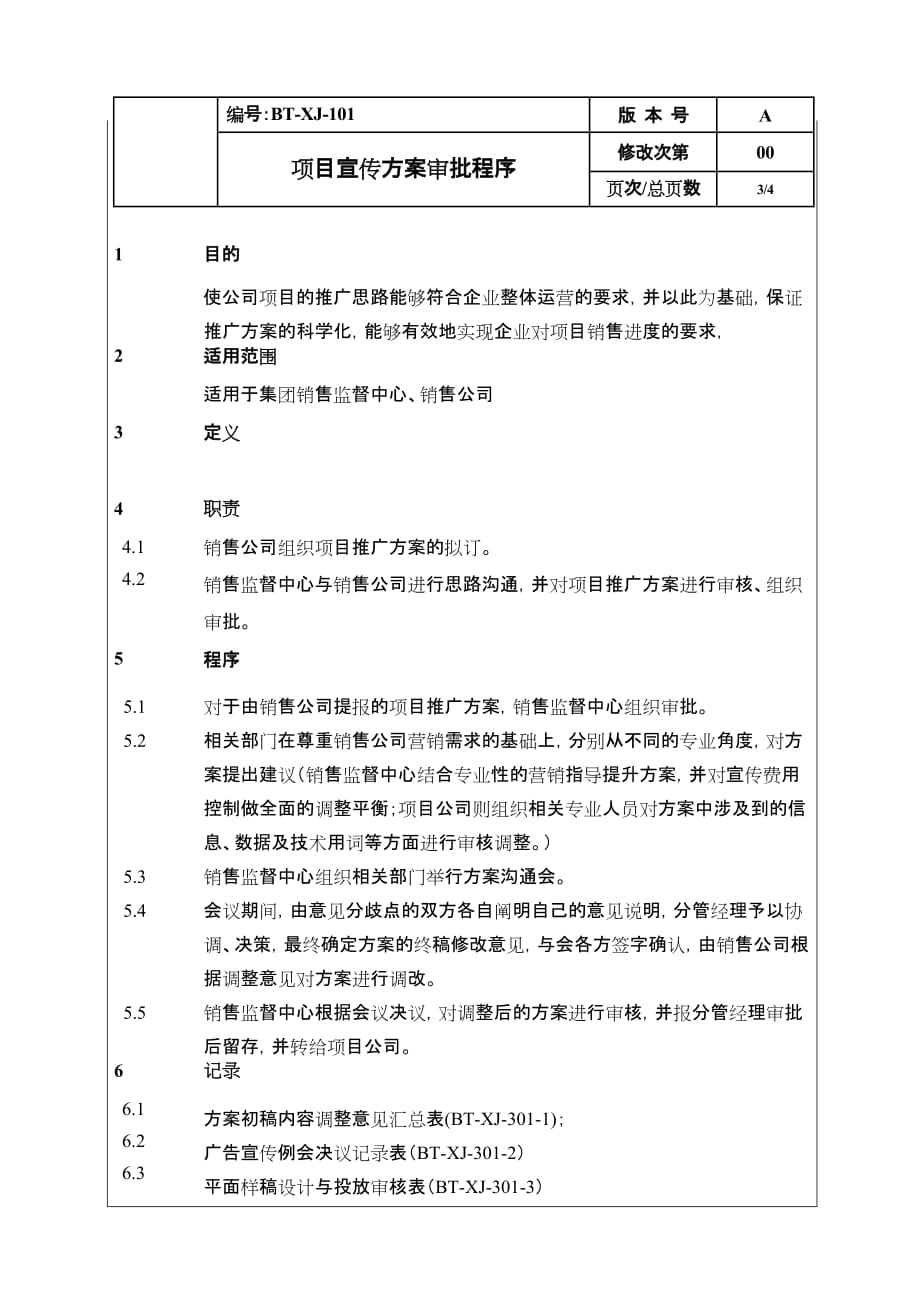 | | 编号:BT-XJ-101 | 版 本 号 | A |
|---|---|---|---|
| | 项目宣传方案审批程序 | 修改次第 | 00 |
| | | 页次/总页数 | 3/4 |

1 目的

使公司项目的推广思路能够符合企业整体运营的要求，并以此为基础，保证推广方案的科学化，能够有效地实现企业对项目销售进度的要求，

2 适用范围

适用于集团销售监督中心、销售公司

3 定义

4 职责

4.1 销售公司组织项目推广方案的拟订。

4.2 销售监督中心与销售公司进行思路沟通，并对项目推广方案进行审核、组织审批。

5 程序

5.1 对于由销售公司提报的项目推广方案，销售监督中心组织审批。

5.2 相关部门在尊重销售公司营销需求的基础上，分别从不同的专业角度，对方案提出建议（销售监督中心结合专业性的营销指导提升方案，并对宣传费用控制做全面的调整平衡；项目公司则组织相关专业人员对方案中涉及到的信息、数据及技术用词等方面进行审核调整。）

5.3 销售监督中心组织相关部门举行方案沟通会。

5.4 会议期间，由意见分歧点的双方各自阐明自己的意见说明，分管经理予以协调、决策，最终确定方案的终稿修改意见，与会各方签字确认，由销售公司根据调整意见对方案进行调改。

5.5 销售监督中心根据会议决议，对调整后的方案进行审核，并报分管经理审批后留存，并转给项目公司。

6 记录

6.1 方案初稿内容调整意见汇总表(BT-XJ-301-1)；

6.2 广告宣传例会决议记录表（BT-XJ-301-2）

6.3 平面样稿设计与投放审核表（BT-XJ-301-3）